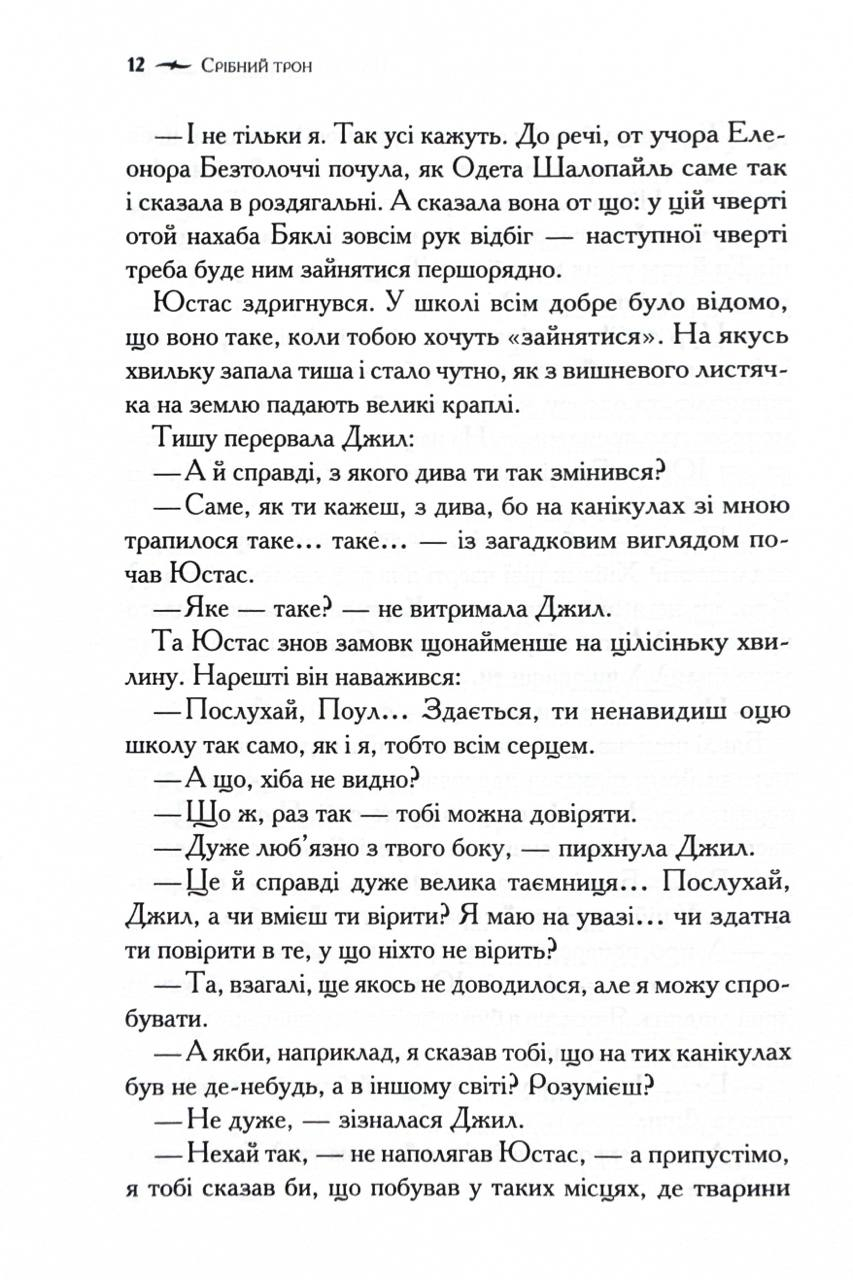 12 Срібний трон

— І не тільки я. Так усі кажуть. До речі, от учора Елеонора Безтолоччі почула, як Одета Шалопайль саме так і сказала в роздягальні. А сказала вона от що: у цій чверті отой нахаба Бяклі зовсім рук відбіг — наступної чверті треба буде ним зайнятися першорядно.

Юстас здригнувся. У школі всім добре було відомо, що воно таке, коли тобою хочуть «зайнятися». На якусь хвильку запала тиша і стало чутно, як з вишневого листячка на землю падають великі краплі.

Тишу перервала Джил:

— А й справді, з якого дива ти так змінився?

— Саме, як ти кажеш, з дива, бо на канікулах зі мною трапилося таке... таке... — із загадковим виглядом почав Юстас.

— Яке — таке? — не витримала Джил.

Та Юстас знов замовк щонайменше на цілісіньку хвилину. Нарешті він наважився:

— Послухай, Поул... Здається, ти ненавидиш оцю школу так само, як і я, тобто всім серцем.

— А що, хіба не видно?

— Що ж, раз так — тобі можна довіряти.

— Дуже люб'язно з твого боку, — пирхнула Джил.

— Це й справді дуже велика таємниця... Послухай, Джил, а чи вмієш ти вірити? Я маю на увазі... чи здатна ти повірити в те, у що ніхто не вірить?

— Та, взагалі, ще якось не доводилося, але я можу спробувати.

— А якби, наприклад, я сказав тобі, що на тих канікулах був не де-небудь, а в іншому світі? Розумієш?

— Не дуже, — зізналася Джил.

— Нехай так, — не наполягав Юстас, — а припустімо, я тобі сказав би, що побував у таких місцях, де тварини